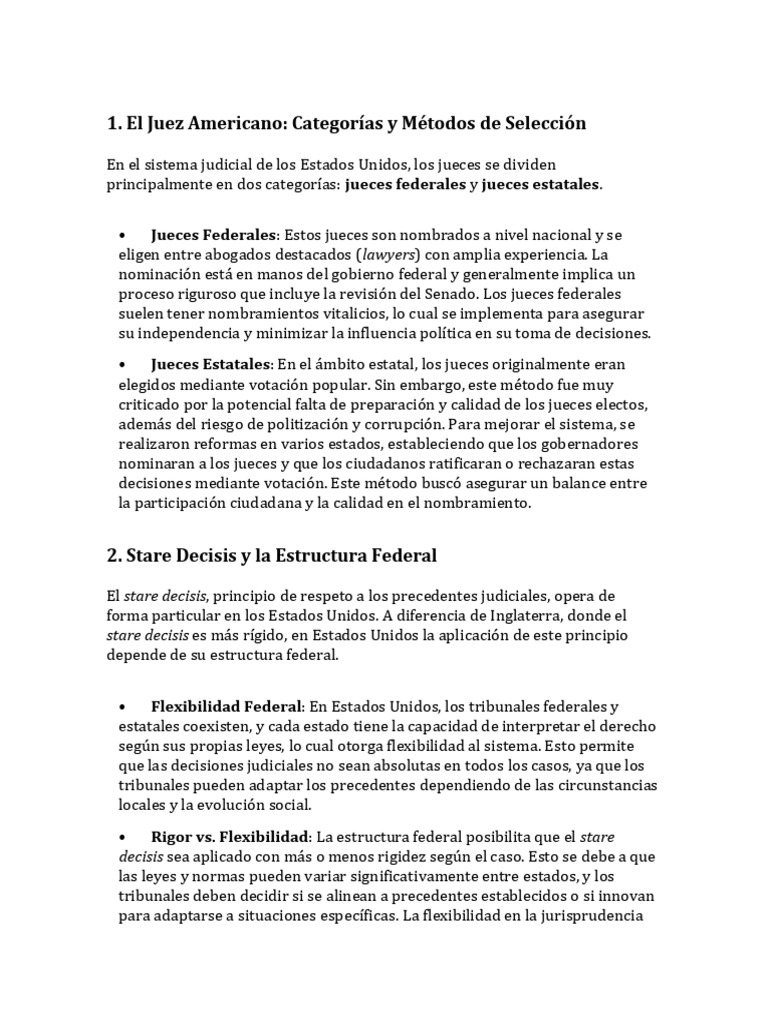 1. El Juez Americano: Categorías y Métodos de Selección

En el sistema judicial de los Estados Unidos, los jueces se dividen principalmente en dos categorías: jueces federales y jueces estatales.

• Jueces Federales: Estos jueces son nombrados a nivel nacional y se eligen entre abogados destacados (lawyers) con amplia experiencia. La nominación está en manos del gobierno federal y generalmente implica un proceso riguroso que incluye la revisión del Senado. Los jueces federales suelen tener nombramientos vitalicios, lo cual se implementa para asegurar su independencia y minimizar la influencia política en su toma de decisiones.

• Jueces Estatales: En el ámbito estatal, los jueces originalmente eran elegidos mediante votación popular. Sin embargo, este método fue muy criticado por la potencial falta de preparación y calidad de los jueces electos, además del riesgo de politización y corrupción. Para mejorar el sistema, se realizaron reformas en varios estados, estableciendo que los gobernadores nominaran a los jueces y que los ciudadanos ratificaran o rechazaran estas decisiones mediante votación. Este método buscó asegurar un balance entre la participación ciudadana y la calidad en el nombramiento.

2. Stare Decisis y la Estructura Federal

El stare decisis, principio de respeto a los precedentes judiciales, opera de forma particular en los Estados Unidos. A diferencia de Inglaterra, donde el stare decisis es más rígido, en Estados Unidos la aplicación de este principio depende de su estructura federal.

• Flexibilidad Federal: En Estados Unidos, los tribunales federales y estatales coexisten, y cada estado tiene la capacidad de interpretar el derecho según sus propias leyes, lo cual otorga flexibilidad al sistema. Esto permite que las decisiones judiciales no sean absolutas en todos los casos, ya que los tribunales pueden adaptar los precedentes dependiendo de las circunstancias locales y la evolución social.

• Rigor vs. Flexibilidad: La estructura federal posibilita que el stare decisis sea aplicado con más o menos rigidez según el caso. Esto se debe a que las leyes y normas pueden variar significativamente entre estados, y los tribunales deben decidir si se alinean a precedentes establecidos o si innovan para adaptarse a situaciones específicas. La flexibilidad en la jurisprudencia